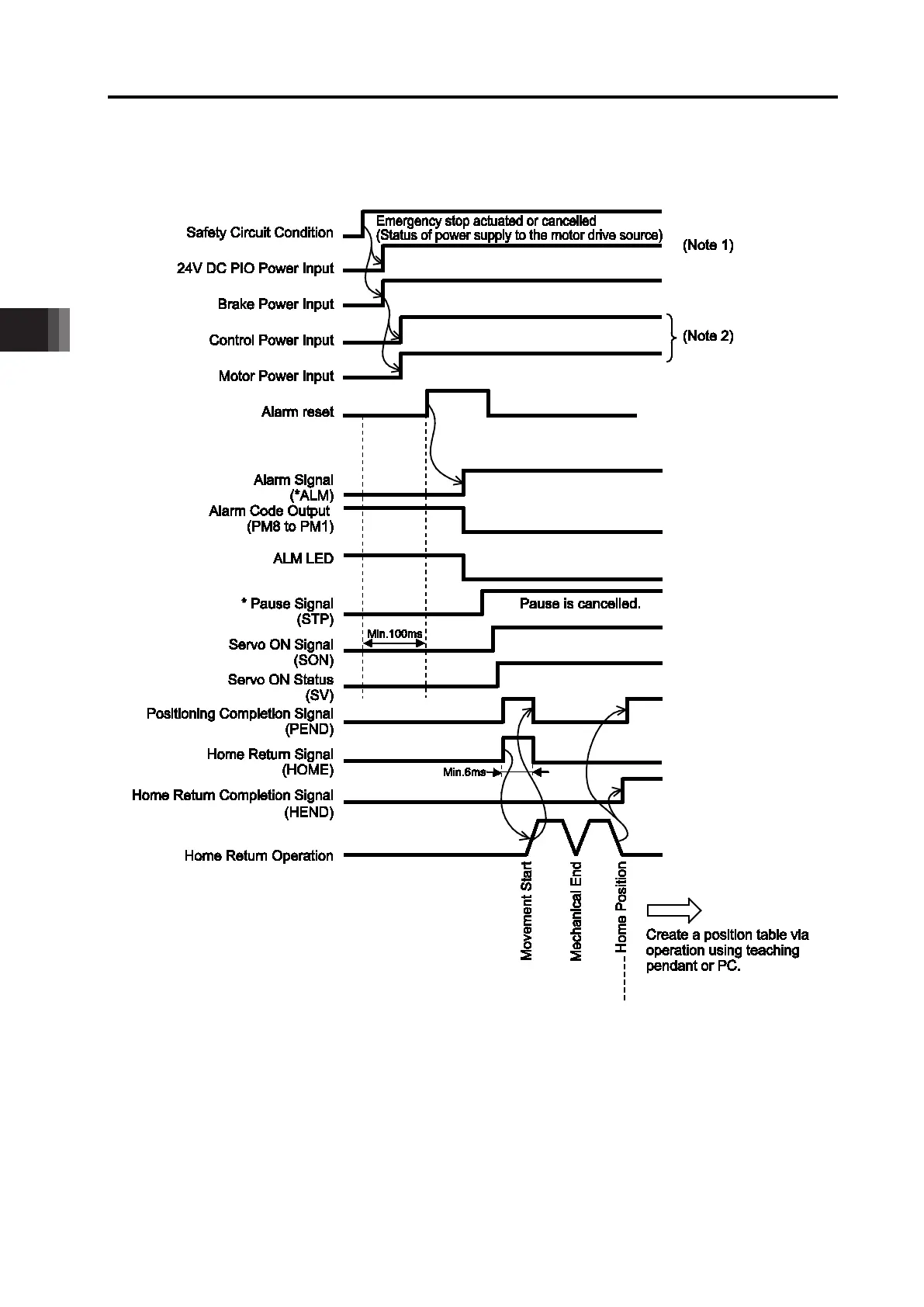 Safety Circuit Condition

Emergency stop actuated or cancelled
(Status of power supply to the motor drive source)

(Note 1)

24V DC PIO Power Input

Brake Power Input

Control Power Input

(Note 2)

Motor Power Input

Alarm reset

Alarm Signal
(*ALM)

Alarm Code Output
(PM8 to PM1)

ALM LED

* Pause Signal
(STP)

Pause is cancelled.

Min.100ms

Servo ON Signal
(SON)

Servo ON Status
(SV)

Positioning Completion Signal
(PEND)

Home Return Signal
(HOME)

Min.6ms

Home Return Completion Signal
(HEND)

Home Return Operation

Movement Start

Mechanical End

Home Position

Create a position table via operation using teaching pendant or PC.